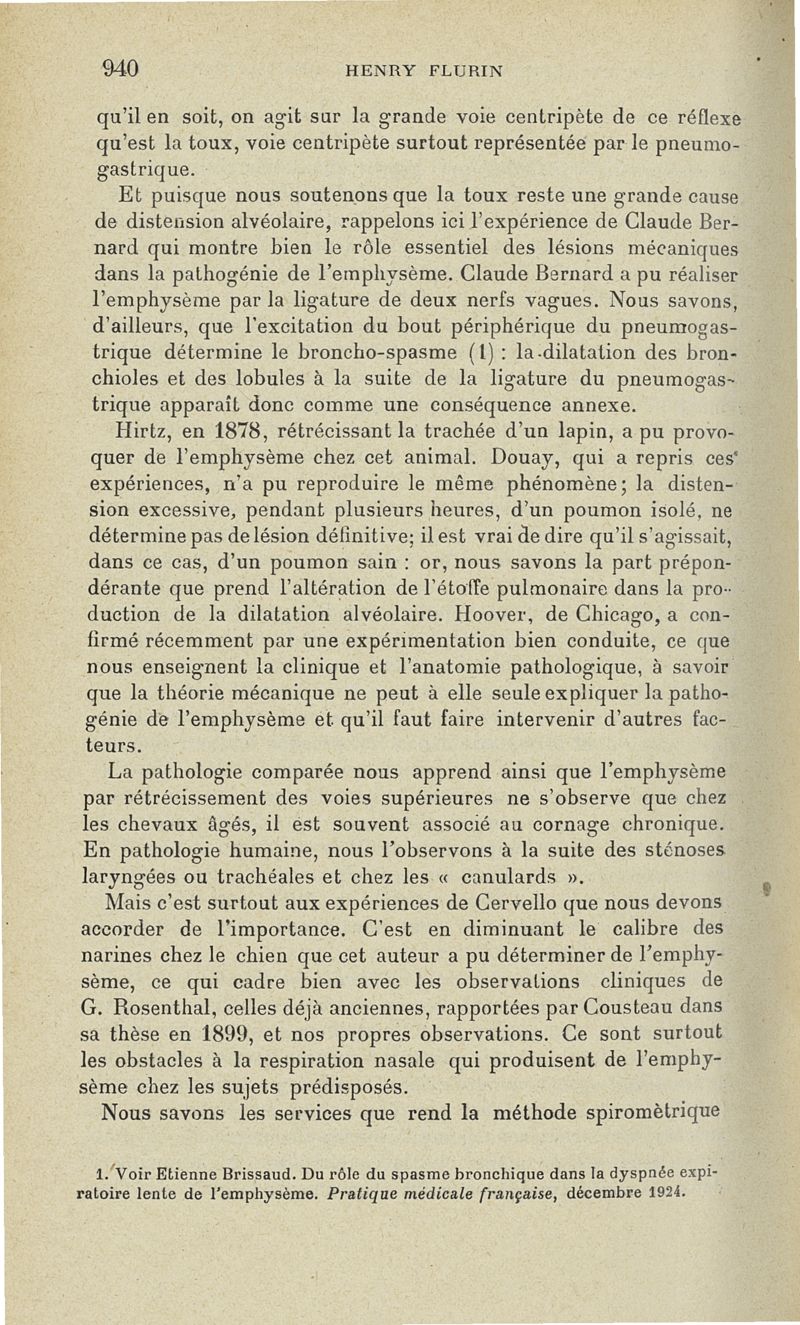 940 HENRY FLURIN

qu'il en soit, on agit sur la grande voie centripète de ce réflexe qu'est la toux, voie centripète surtout représentée par le pneumogastrique.

Et puisque nous soutenons que la toux reste une grande cause de distension alvéolaire, rappelons ici l'expérience de Claude Bernard qui montre bien le rôle essentiel des lésions mécaniques dans la pathogénie de l'emphysème. Claude Bernard a pu réaliser l'emphysème par la ligature de deux nerfs vagues. Nous savons, d'ailleurs, que l'excitation du bout périphérique du pneumogastrique détermine le broncho-spasme (1) : la dilatation des bronchioles et des lobules à la suite de la ligature du pneumogastrique apparaît donc comme une conséquence annexe.

Hirtz, en 1878, rétrécissant la trachée d'un lapin, a pu provoquer de l'emphysème chez cet animal. Douay, qui a repris ces expériences, n'a pu reproduire le même phénomène; la distension excessive, pendant plusieurs heures, d'un poumon isolé, ne détermine pas de lésion définitive; il est vrai de dire qu'il s'agissait, dans ce cas, d'un poumon sain : or, nous savons la part prépondérante que prend l'altération de l'étoffe pulmonaire dans la production de la dilatation alvéolaire. Hoover, de Chicago, a confirmé récemment par une expérimentation bien conduite, ce que nous enseignent la clinique et l'anatomie pathologique, à savoir que la théorie mécanique ne peut à elle seule expliquer la pathogénie de l'emphysème et qu'il faut faire intervenir d'autres facteurs.

La pathologie comparée nous apprend ainsi que l'emphysème par rétrécissement des voies supérieures ne s'observe que chez les chevaux âgés, il est souvent associé au cornage chronique. En pathologie humaine, nous l'observons à la suite des sténoses laryngées ou trachéales et chez les « canulards ».

Mais c'est surtout aux expériences de Cervello que nous devons accorder de l'importance. C'est en diminuant le calibre des narines chez le chien que cet auteur a pu déterminer de l'emphysème, ce qui cadre bien avec les observations cliniques de G. Rosenthal, celles déjà anciennes, rapportées par Cousteau dans sa thèse en 1899, et nos propres observations. Ce sont surtout les obstacles à la respiration nasale qui produisent de l'emphysème chez les sujets prédisposés.

Nous savons les services que rend la méthode spirométrique

1. Voir Etienne Brissaud. Du rôle du spasme bronchique dans la dyspnée expiratoire lente de l'emphysème. Pratique médicale française, décembre 1924.